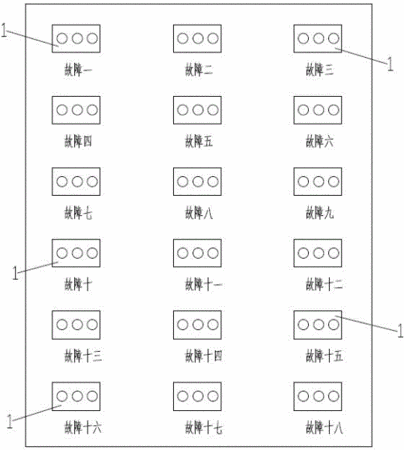 1

故障一

故障二

故障三

1

故障四

故障五

故障六

故障七

故障八

故障九

1

故障十

故障十一

故障十二

故障十三

故障十四

故障十五

1

1

故障十六

故障十七

故障十八